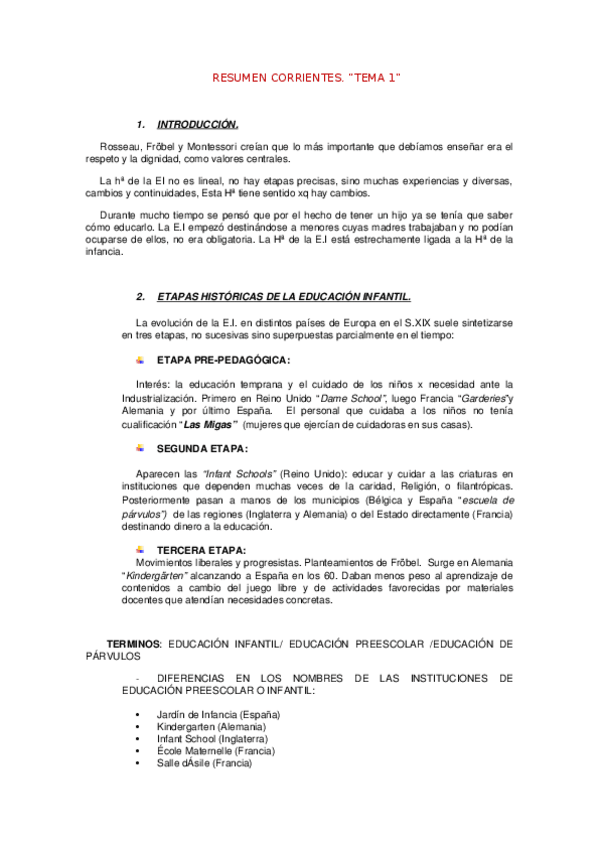 RESUMEN CORRIENTES. "TEMA 1"

1. INTRODUCCIÓN.

Rosseau, Fröbel y Montessori creían que lo más importante que debíamos enseñar era el respeto y la dignidad, como valores centrales.

La hª de la EI no es lineal, no hay etapas precisas, sino muchas experiencias y diversas, cambios y continuidades, Esta Hª tiene sentido xq hay cambios.

Durante mucho tiempo se pensó que por el hecho de tener un hijo ya se tenía que saber cómo educarlo. La E.I empezó destinándose a menores cuyas madres trabajaban y no podían ocuparse de ellos, no era obligatoria. La Hª de la E.I está estrechamente ligada a la Hª de la infancia.

2. ETAPAS HISTÓRICAS DE LA EDUCACIÓN INFANTIL.

La evolución de la E.I. en distintos países de Europa en el S.XIX suele sintetizarse en tres etapas, no sucesivas sino superpuestas parcialmente en el tiempo:

ETAPA PRE-PEDAGÓGICA:

Interés: la educación temprana y el cuidado de los niños x necesidad ante la Industrialización. Primero en Reino Unido "Dame School", luego Francia "Garderies"y Alemania y por último España. El personal que cuidaba a los niños no tenía cualificación "Las Migas" (mujeres que ejercían de cuidadoras en sus casas).

SEGUNDA ETAPA:

Aparecen las "Infant Schools" (Reino Unido): educar y cuidar a las criaturas en instituciones que dependen muchas veces de la caridad, Religión, o filantrópicas. Posteriormente pasan a manos de los municipios (Bélgica y España "escuela de párvulos") de las regiones (Inglaterra y Alemania) o del Estado directamente (Francia) destinando dinero a la educación.

TERCERA ETAPA:
Movimientos liberales y progresistas. Planteamientos de Fröbel. Surge en Alemania "Kindergärten" alcanzando a España en los 60. Daban menos peso al aprendizaje de contenidos a cambio del juego libre y de actividades favorecidas por materiales docentes que atendían necesidades concretas.

TERMINOS: EDUCACIÓN INFANTIL/ EDUCACIÓN PREESCOLAR /EDUCACIÓN DE PÁRVULOS

- DIFERENCIAS EN LOS NOMBRES DE LAS INSTITUCIONES DE EDUCACIÓN PREESCOLAR O INFANTIL:

• Jardín de Infancia (España)
• Kindergarten (Alemania)
• Infant School (Inglaterra)
• École Maternelle (Francia)
• Salle dÁsile (Francia)